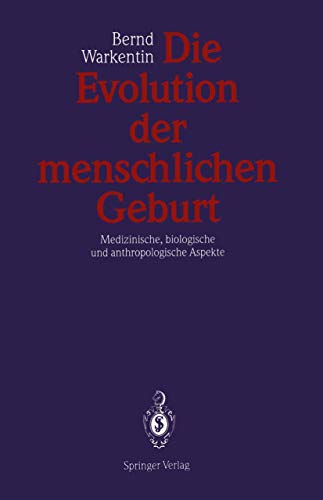 Bernd Warkentin

Die Evolution der menschlichen Geburt

Medizinische, biologische und anthropologische Aspekte

Springer Verlag